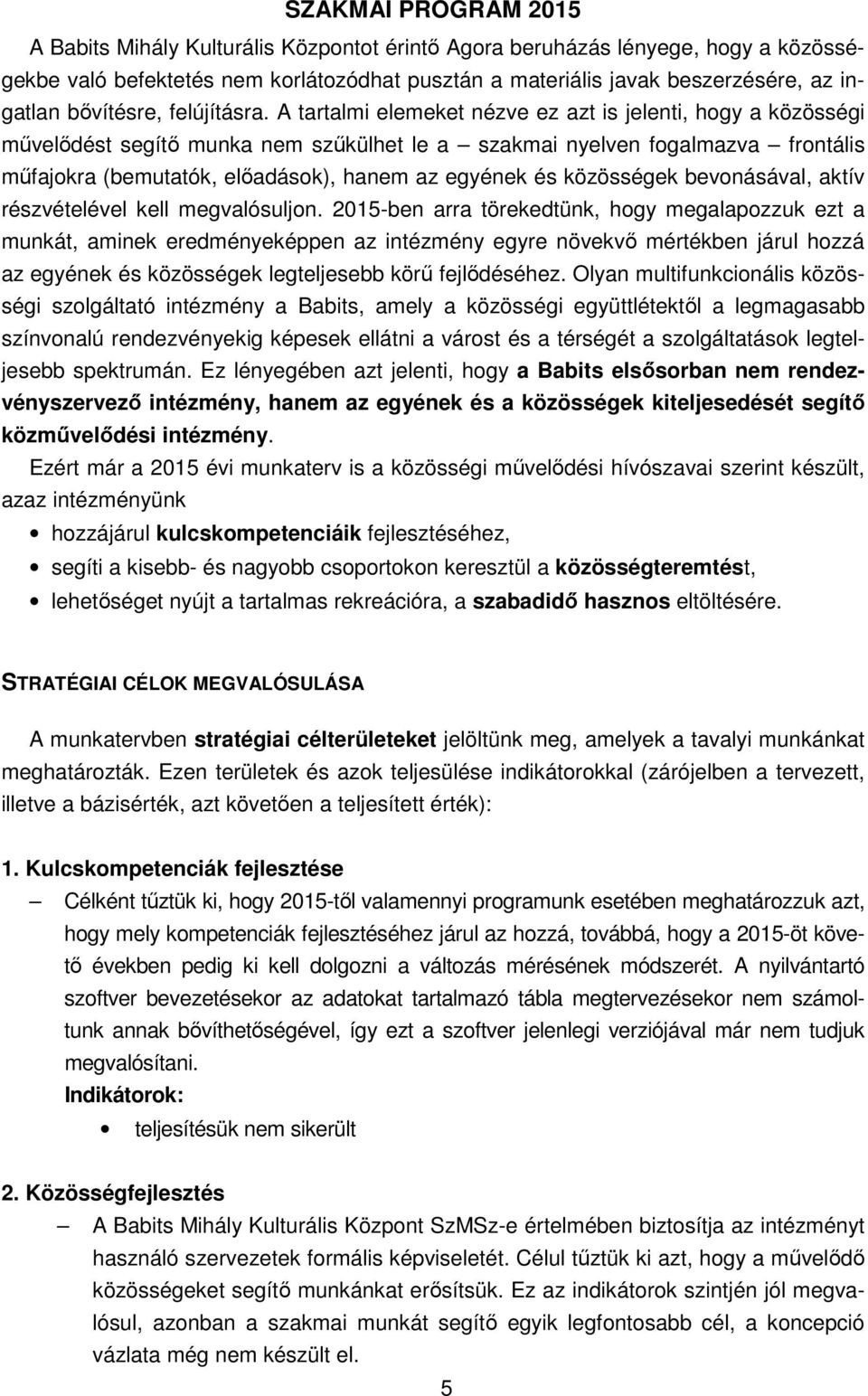 SZAKMAI PROGRAM 2015

A Babits Mihály Kulturális Központot érintő Agora beruházás lényege, hogy a közösségekbe való befektetés nem korlátozódhat pusztán a materiális javak beszerzésére, az ingatlan bővítésre, felújításra. A tartalmi elemeket nézve ez azt is jelenti, hogy a közösségi művelődést segítő munka nem szűkülhet le a – szakmai nyelven fogalmazva – frontális műfajokra (bemutatók, előadások), hanem az egyének és közösségek bevonásával, aktív részvételével kell megvalósuljon. 2015-ben arra törekedtünk, hogy megalapozzuk ezt a munkát, aminek eredményeképpen az intézmény egyre növekvő mértékben járul hozzá az egyének és közösségek legteljesebb körű fejlődéséhez. Olyan multifunkcionális közösségi szolgáltató intézmény a Babits, amely a közösségi együttlétektől a legmagasabb színvonalú rendezvényekig képesek ellátni a várost és a térségét a szolgáltatások legteljesebb spektrumán. Ez lényegében azt jelenti, hogy a Babits elsősorban nem rendezvényszervező intézmény, hanem az egyének és a közösségek kiteljesedését segítő közművelődési intézmény.

Ezért már a 2015 évi munkaterv is a közösségi művelődési hívószavai szerint készült, azaz intézményünk

• hozzájárul kulcskompetenciáik fejlesztéséhez,
• segíti a kisebb- és nagyobb csoportokon keresztül a közösségteremtést,
• lehetőséget nyújt a tartalmas rekreációra, a szabadidő hasznos eltöltésére.

STRATÉGIAI CÉLOK MEGVALÓSULÁSA

A munkatervben stratégiai célterületeket jelöltünk meg, amelyek a tavalyi munkánkat meghatározták. Ezen területek és azok teljesülése indikátorokkal (zárójelben a tervezett, illetve a bázisérték, azt követően a teljesített érték):

1. Kulcskompetenciák fejlesztése

– Célként tűztük ki, hogy 2015-től valamennyi programunk esetében meghatározzuk azt, hogy mely kompetenciák fejlesztéséhez járul az hozzá, továbbá, hogy a 2015-öt követő években pedig ki kell dolgozni a változás mérésének módszerét. A nyilvántartó szoftver bevezetésekor az adatokat tartalmazó tábla megtervezésekor nem számoltunk annak bővíthetőségével, így ezt a szoftver jelenlegi verziójával már nem tudjuk megvalósítani.

Indikátorok:
• teljesítésük nem sikerült

2. Közösségfejlesztés

– A Babits Mihály Kulturális Központ SzMSz-e értelmében biztosítja az intézményt használó szervezetek formális képviseletét. Célul tűztük ki azt, hogy a művelődő közösségeket segítő munkánkat erősítsük. Ez az indikátorok szintjén jól megvalósul, azonban a szakmai munkát segítő egyik legfontosabb cél, a koncepció vázlata még nem készült el.

5